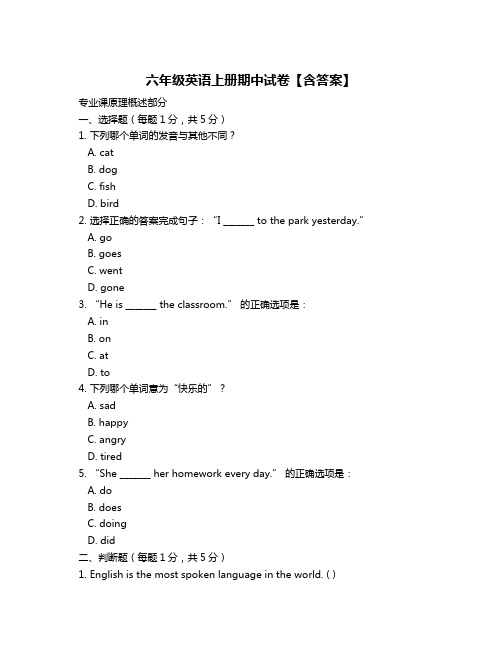 六年级英语上册期中试卷【含答案】

专业课原理概述部分

一、选择题（每题 1 分，共 5 分）

1. 下列哪个单词的发音与其他不同？

A. cat

B. dog

C. fish

D. bird

2. 选择正确的答案完成句子：“I ______ to the park yesterday.”

A. go

B. goes

C. went

D. gone

3. “He is ______ the classroom.” 的正确选项是：

A. in

B. on

C. at

D. to

4. 下列哪个单词意为“快乐的”？

A. sad

B. happy

C. angry

D. tired

5. “She ______ her homework every day.” 的正确选项是：

A. do

B. does

C. doing

D. did

二、判断题（每题 1 分，共 5 分）

1. English is the most spoken language in the world. ( )